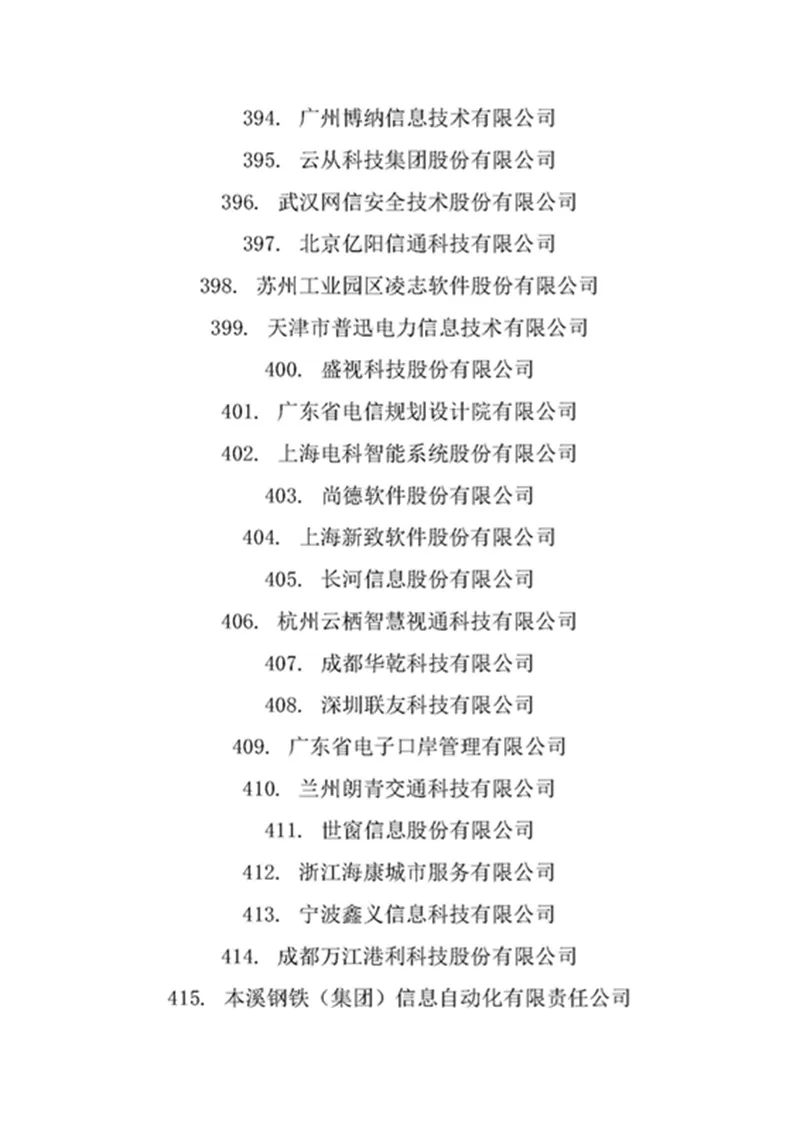 394. 广州博纳信息技术有限公司

395. 云从科技集团股份有限公司

396. 武汉网信安全技术股份有限公司

397. 北京亿阳信通科技有限公司

398. 苏州工业园区凌志软件股份有限公司

399. 天津市普迅电力信息技术有限公司

400. 盛视科技股份有限公司

401. 广东省电信规划设计院有限公司

402. 上海电科智能系统股份有限公司

403. 尚德软件股份有限公司

404. 上海新致软件股份有限公司

405. 长河信息股份有限公司

406. 杭州云栖智慧视通科技有限公司

407. 成都华乾科技有限公司

408. 深圳联友科技有限公司

409. 广东省电子口岸管理有限公司

410. 兰州朗青交通科技有限公司

411. 世窗信息股份有限公司

412. 浙江海康城市服务有限公司

413. 宁波鑫义信息科技有限公司

414. 成都万江港利科技股份有限公司

415. 本溪钢铁（集团）信息自动化有限责任公司